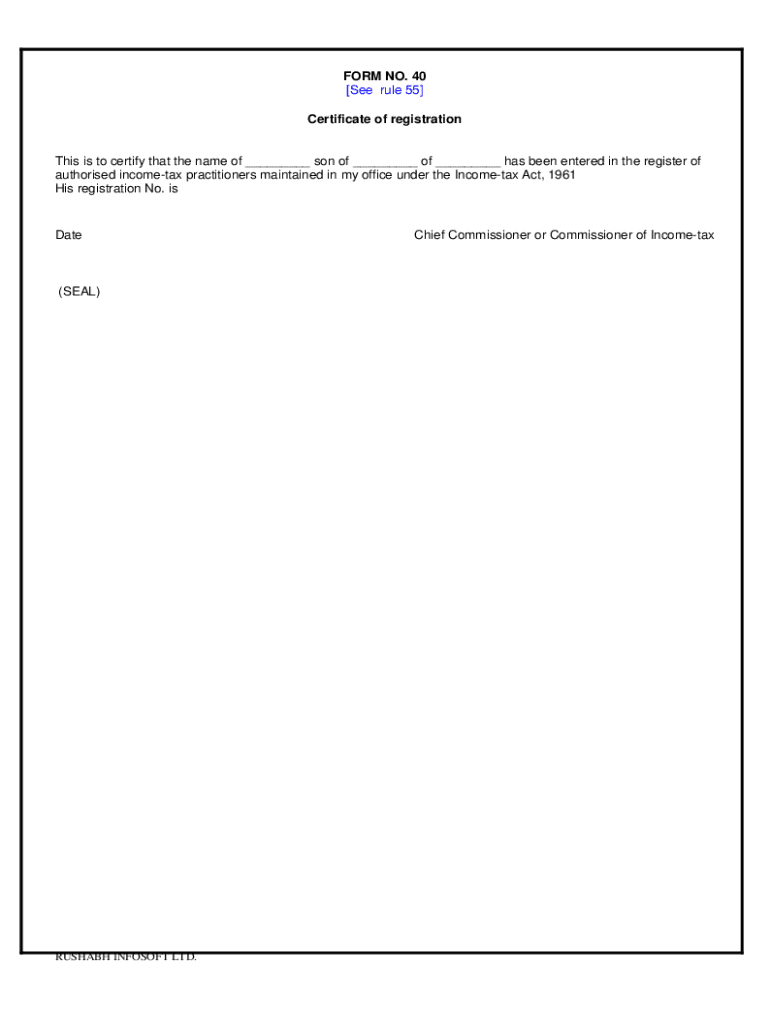 FORM NO. 40
[See rule 55]

Certificate of registration

This is to certify that the name of _________ son of _________ of _________ has been entered in the register of authorised income-tax practitioners maintained in my office under the Income-tax Act, 1961
His registration No. is

Date

Chief Commissioner or Commissioner of Income-tax

(SEAL)

RUSHABH INFOSOFT LTD.